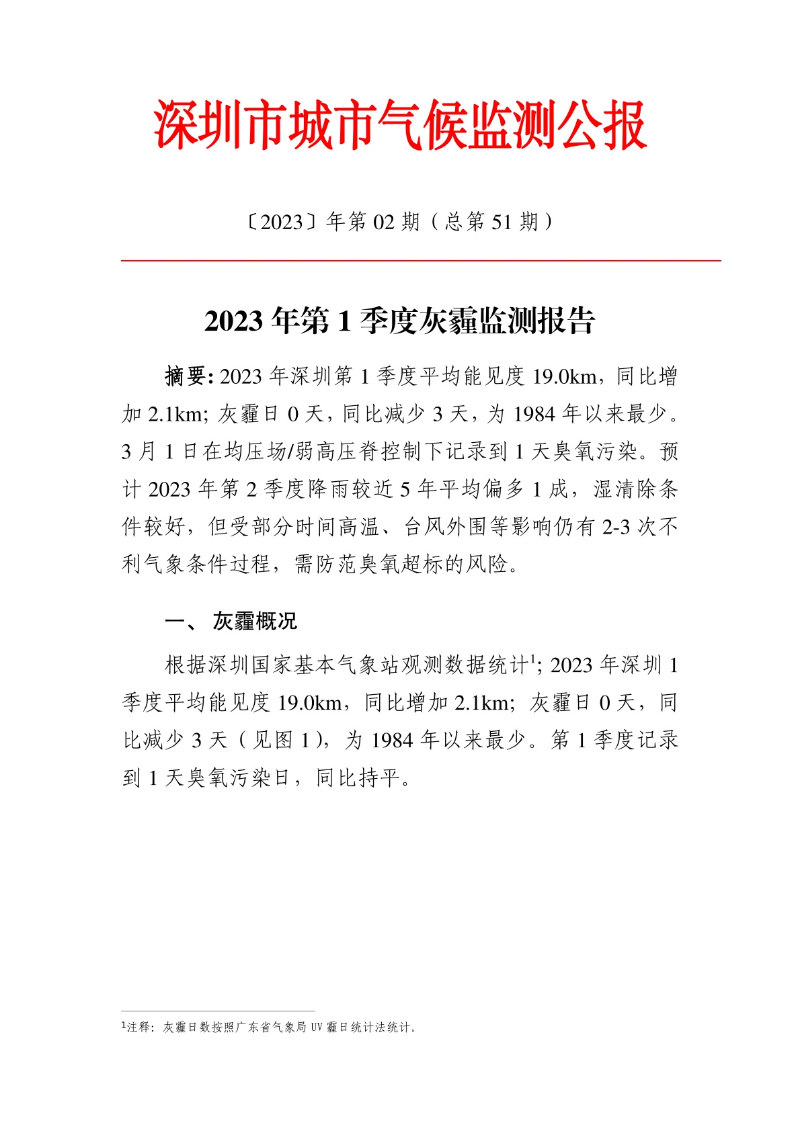 深圳市城市气候监测公报

〔2023〕年第 02 期（总第 51 期）

2023 年第 1 季度灰霾监测报告

摘要: 2023 年深圳第 1 季度平均能见度 19.0km，同比增加 2.1km; 灰霾日 0 天，同比减少 3 天，为 1984 年以来最少。3 月 1 日在均压场/弱高压脊控制下记录到 1 天臭氧污染。预计 2023 年第 2 季度降雨较近 5 年平均偏多 1 成，湿清除条件较好，但受部分时间高温、台风外围等影响仍有 2-3 次不利气象条件过程，需防范臭氧超标的风险。

一、 灰霾概况

根据深圳国家基本气象站观测数据统计$^1$; 2023 年深圳 1 季度平均能见度 19.0km，同比增加 2.1km; 灰霾日 0 天，同比减少 3 天（见图 1），为 1984 年以来最少。第 1 季度记录到 1 天臭氧污染日，同比持平。

$^1$注释：灰霾日数按照广东省气象局 UV 霾日统计法统计。